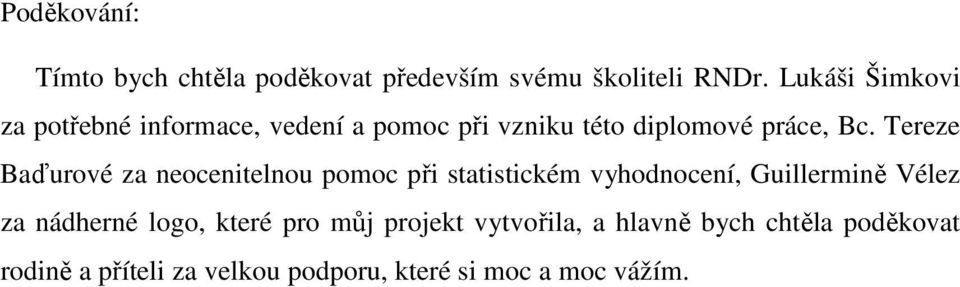 Poděkování:

Tímto bych chtěla poděkovat především svému školiteli RNDr. Lukáši Šimkovi za potřebné informace, vedení a pomoc při vzniku této diplomové práce, Bc. Tereze Baďurové za neocenitelnou pomoc při statistickém vyhodnocení, Guillermině Vélez za nádherné logo, které pro můj projekt vytvořila, a hlavně bych chtěla poděkovat rodině a příteli za velkou podporu, které si moc a moc vážím.